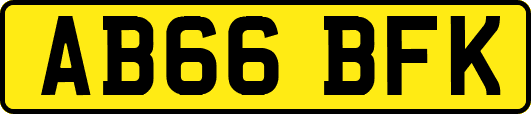 AB66 BFK